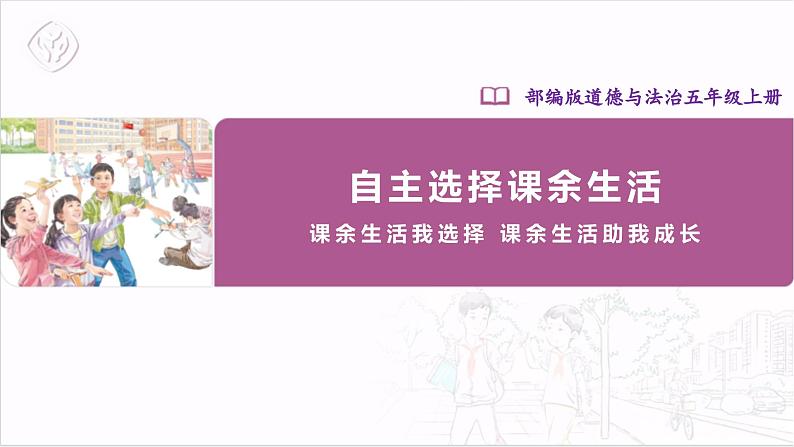 部编版道德与法治五年级上册

自主选择课余生活

课余生活我选择 课余生活助我成长